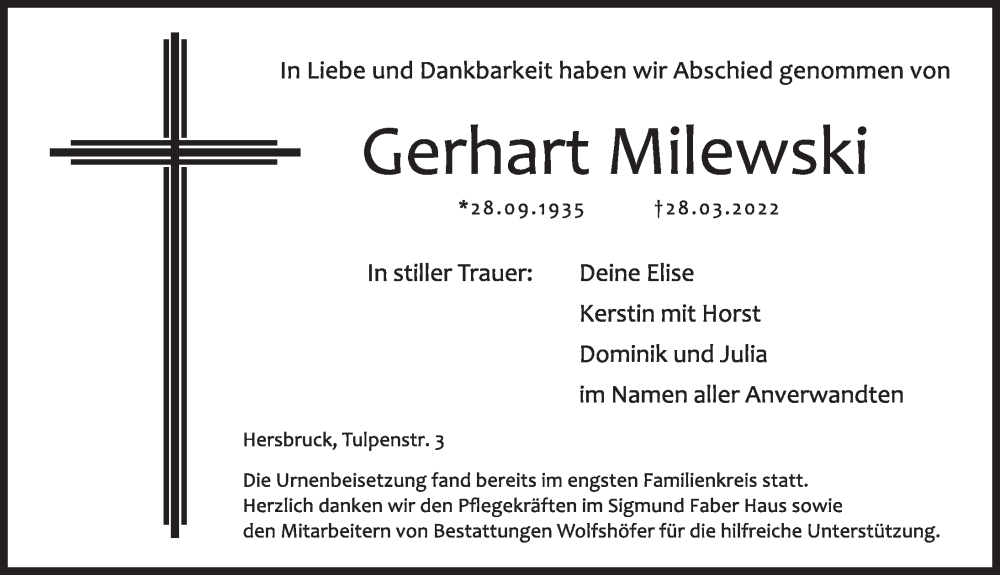 In Liebe und Dankbarkeit haben wir Abschied genommen von

Gerhart Milewski

*28.09.1935 †28.03.2022

In stiller Trauer: Deine Elise
Kerstin mit Horst
Dominik und Julia
im Namen aller Anverwandten

Hersbruck, Tulpenstr. 3

Die Urnenbeisetzung fand bereits im engsten Familienkreis statt. Herzlich danken wir den Pflegekräften im Sigmund Faber Haus sowie den Mitarbeitern von Bestattungen Wolfshöfer für die hilfreiche Unterstützung.